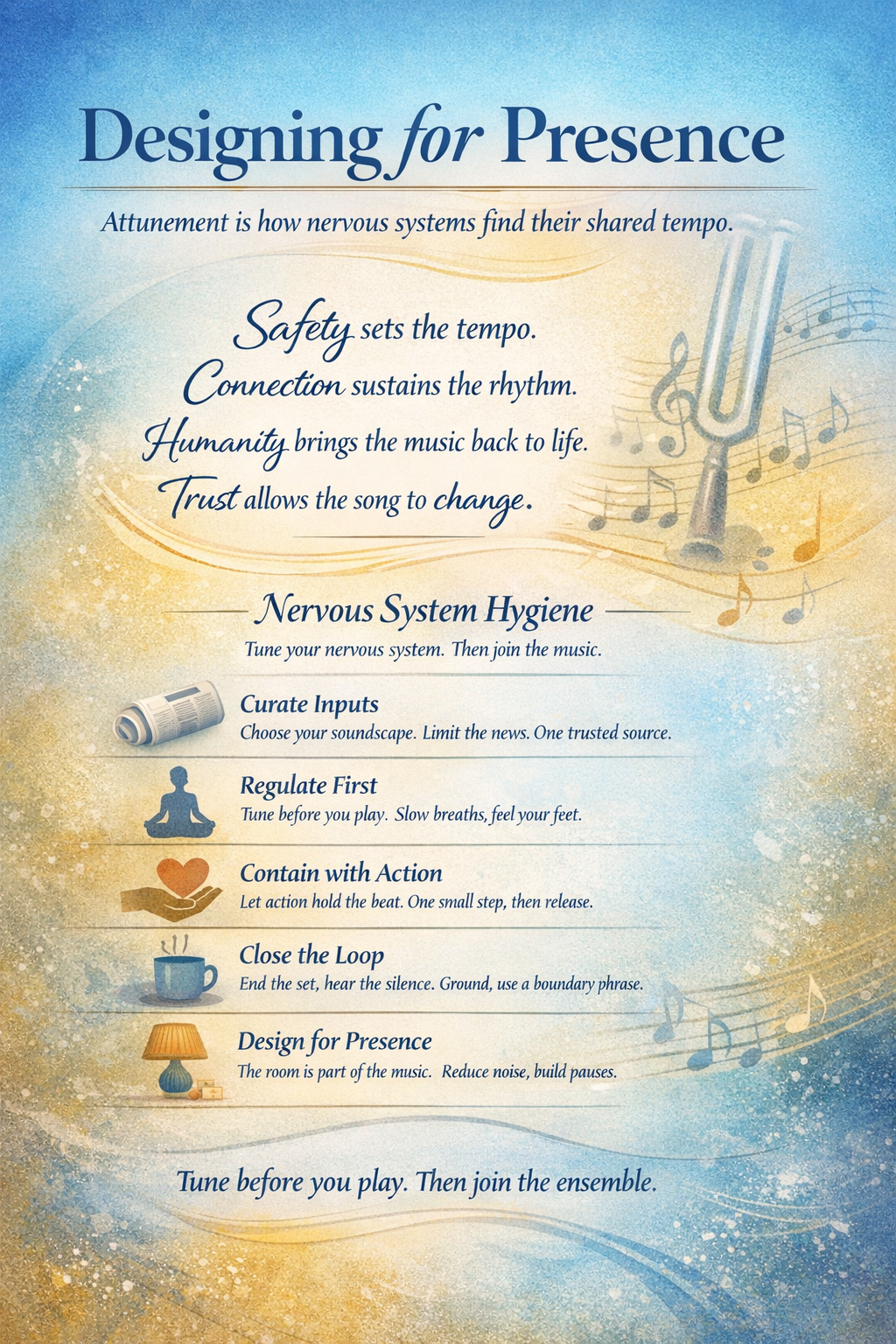 Designing for Presence

Attunement is how nervous systems find their shared tempo.

Safety sets the tempo.
Connection sustains the rhythm.
Humanity brings the music back to life.
Trust allows the song to change.

Nervous System Hygiene

Tune your nervous system. Then join the music.

Curate Inputs
Choose your soundscape. Limit the news. One trusted source.

Regulate First
Tune before you play. Slow breaths, feel your feet.

Contain with Action
Let action hold the beat. One small step, then release.

Close the Loop
End the set, hear the silence. Ground, use a boundary phrase.

Design for Presence
The room is part of the music. Reduce noise, build pauses.

Tune before you play. Then join the ensemble.